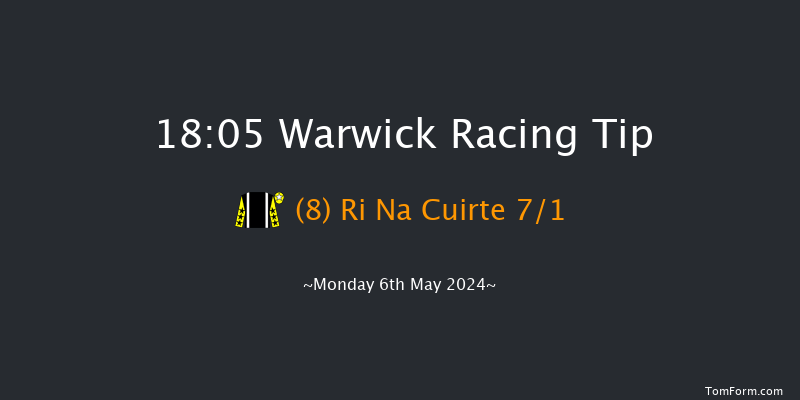 18:05 Warwick Racing Tip

(8) Ri Na Cuirte 7/1

~Monday 6th May 2024~

TomForm.com